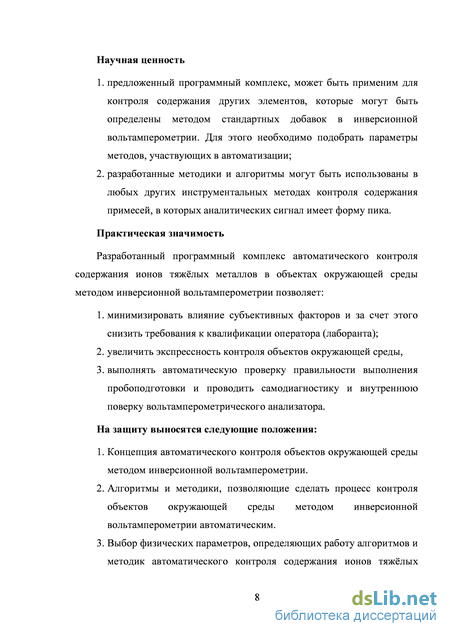 **Научная ценность**

1. предложенный программный комплекс, может быть применим для контроля содержания других элементов, которые могут быть определены методом стандартных добавок в инверсионной вольтамперометрии. Для этого необходимо подобрать параметры методов, участвующих в автоматизации;
2. разработанные методики и алгоритмы могут быть использованы в любых других инструментальных методах контроля содержания примесей, в которых аналитических сигнал имеет форму пика.

**Практическая значимость**

Разработанный программный комплекс автоматического контроля содержания ионов тяжёлых металлов в объектах окружающей среды методом инверсионной вольтамперометрии позволяет:

1. минимизировать влияние субъективных факторов и за счет этого снизить требования к квалификации оператора (лаборанта);
2. увеличить экспрессность контроля объектов окружающей среды,
3. выполнять автоматическую проверку правильности выполнения пробоподготовки и проводить самодиагностику и внутреннюю поверку вольтамперометрического анализатора.

**На защиту выносятся следующие положения:**

1. Концепция автоматического контроля объектов окружающей среды методом инверсионной вольтамперометрии.
2. Алгоритмы и методики, позволяющие сделать процесс контроля объектов окружающей среды методом инверсионной вольтамперометрии автоматическим.
3. Выбор физических параметров, определяющих работу алгоритмов и методик автоматического контроля содержания ионов тяжёлых

8

dsLib.net
библиотека диссертаций